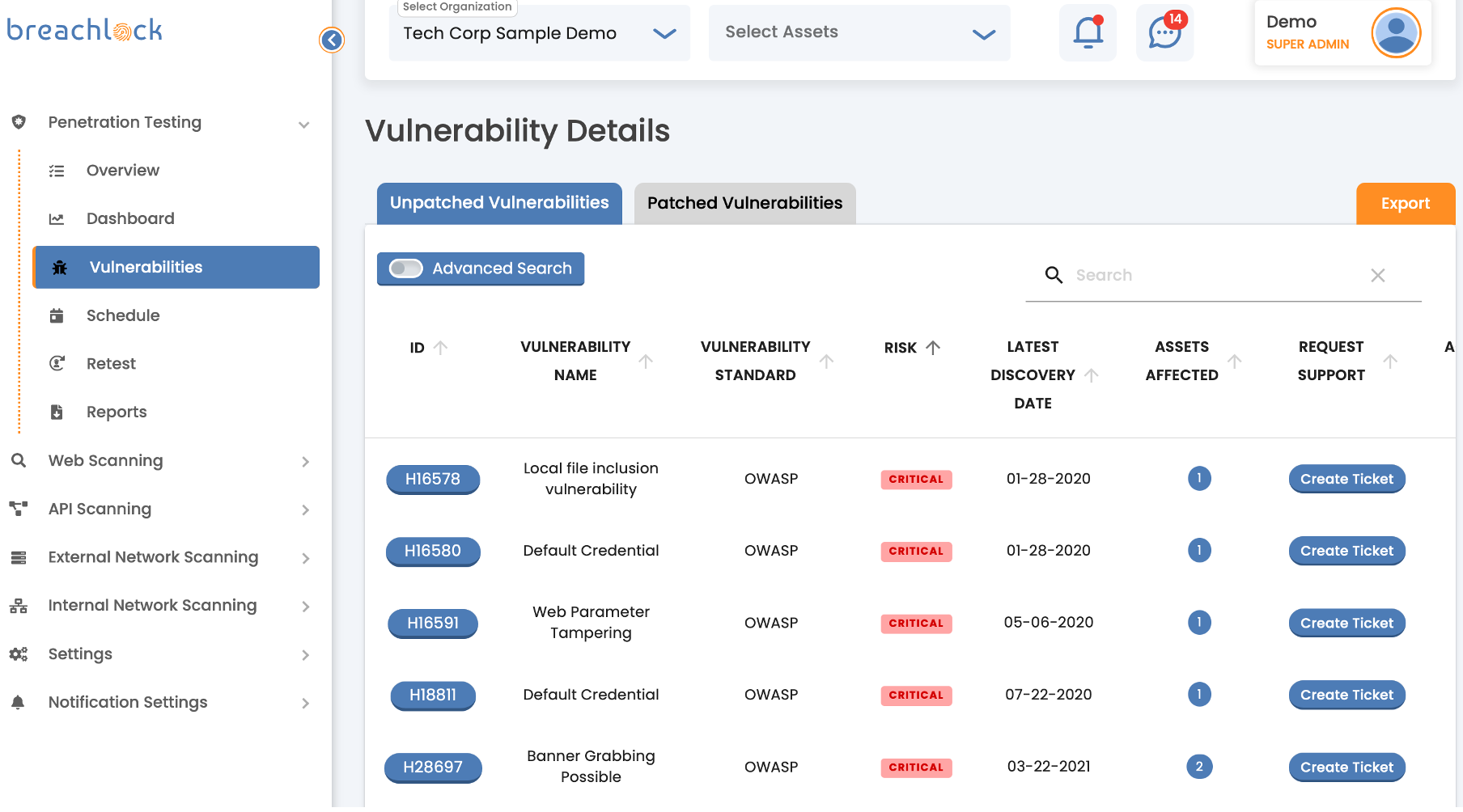 breachlock

Penetration Testing
Overview
Dashboard
Vulnerabilities
Schedule
Retest
Reports
Web Scanning
API Scanning
External Network Scanning
Internal Network Scanning
Settings
Notification Settings

Select Organization
Tech Corp Sample Demo
Select Assets
14
Demo
SUPER ADMIN

Vulnerability Details

Unpatched Vulnerabilities
Patched Vulnerabilities
Export

Advanced Search
Search

| ID | VULNERABILITY NAME | VULNERABILITY STANDARD | RISK | LATEST DISCOVERY DATE | ASSETS AFFECTED | REQUEST SUPPORT | A |
|---|---|---|---|---|---|---|---|
| H16578 | Local file inclusion vulnerability | OWASP | CRITICAL | 01-28-2020 | 1 | Create Ticket | |
| H16580 | Default Credential | OWASP | CRITICAL | 01-28-2020 | 1 | Create Ticket | |
| H16591 | Web Parameter Tampering | OWASP | CRITICAL | 05-06-2020 | 1 | Create Ticket | |
| H18811 | Default Credential | OWASP | CRITICAL | 07-22-2020 | 1 | Create Ticket | |
| H28697 | Banner Grabbing Possible | OWASP | CRITICAL | 03-22-2021 | 2 | Create Ticket | |